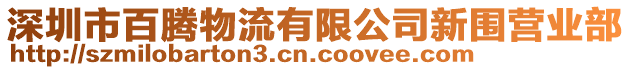 深圳市百腾物流有限公司新围营业部
http://szmilobarton3.cn.coovee.com